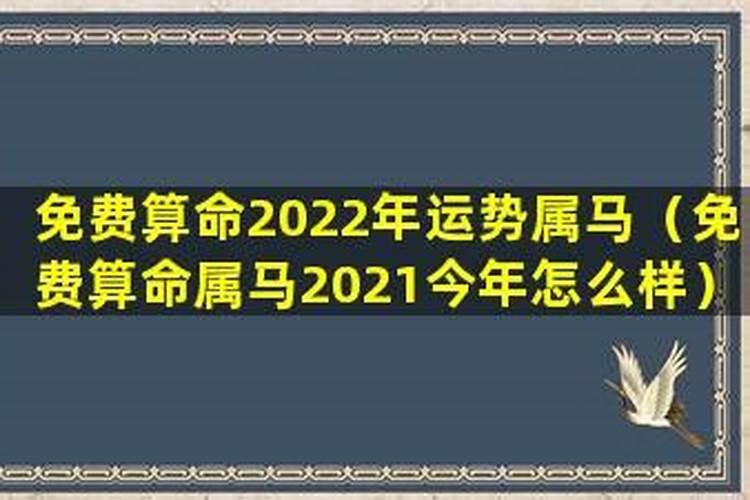 免费算命2022年运势属马（免费算命属马2021今年怎么样）